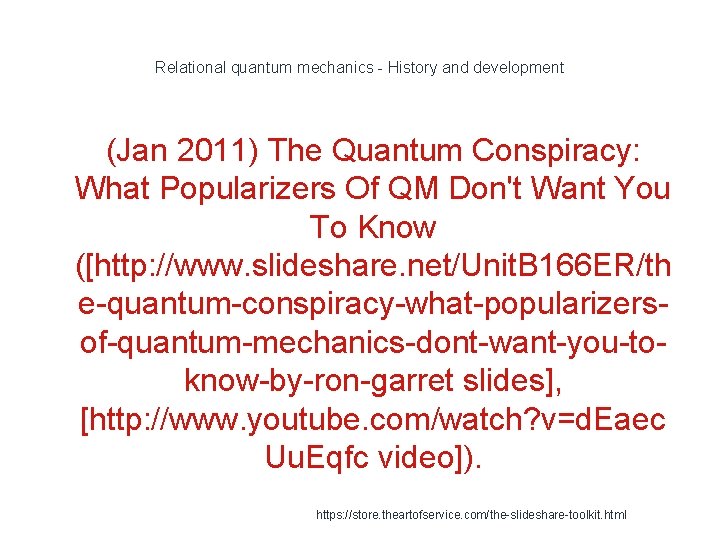 Relational quantum mechanics - History and development

(Jan 2011) The Quantum Conspiracy: What Popularizers Of QM Don't Want You To Know ([http://www.slideshare.net/UnitB166ER/the-quantum-conspiracy-what-popularizers-of-quantum-mechanics-dont-want-you-to-know-by-ron-garret slides], [http://www.youtube.com/watch?v=dEaecUuEqfc video]).

https://store.theartofservice.com/the-slideshare-toolkit.html